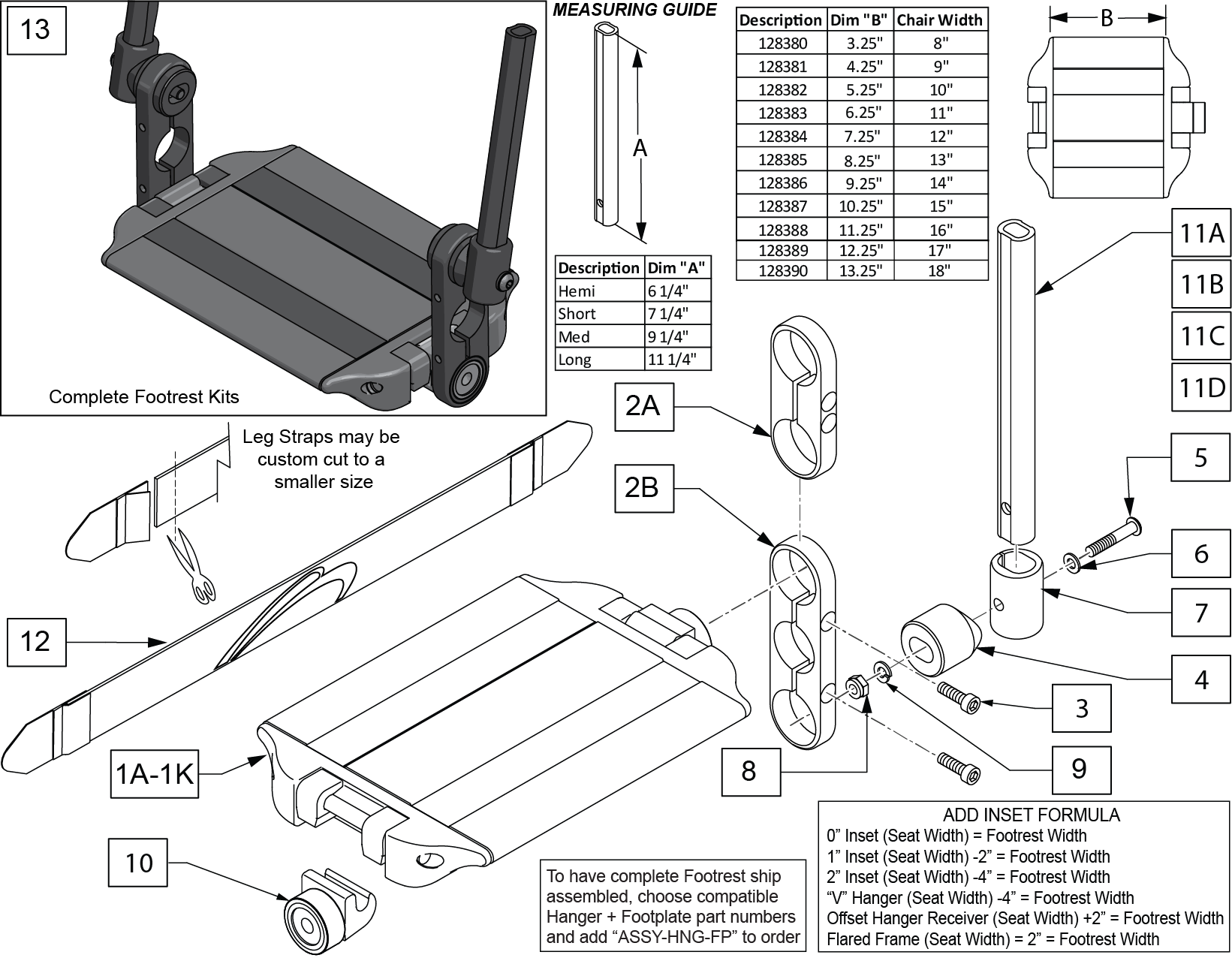 13

Complete Footrest Kits

MEASURING GUIDE

A

| Description | Dim "A" |
|---|---|
| Hemi | 6 1/4" |
| Short | 7 1/4" |
| Med | 9 1/4" |
| Long | 11 1/4" |

| Description | Dim "B" | Chair Width |
|---|---|---|
| 128380 | 3.25" | 8" |
| 128381 | 4.25" | 9" |
| 128382 | 5.25" | 10" |
| 128383 | 6.25" | 11" |
| 128384 | 7.25" | 12" |
| 128385 | 8.25" | 13" |
| 128386 | 9.25" | 14" |
| 128387 | 10.25" | 15" |
| 128388 | 11.25" | 16" |
| 128389 | 12.25" | 17" |
| 128390 | 13.25" | 18" |

B

11A
11B
11C
11D

Leg Straps may be custom cut to a smaller size

2A

2B

5

6

7

4

3

9

8

12

1A-1K

10

To have complete Footrest ship assembled, choose compatible Hanger + Footplate part numbers and add "ASSY-HNG-FP" to order

ADD INSET FORMULA
0" Inset (Seat Width) = Footrest Width
1" Inset (Seat Width) -2" = Footrest Width
2" Inset (Seat Width) -4" = Footrest Width
"V" Hanger (Seat Width) -4" = Footrest Width
Offset Hanger Receiver (Seat Width) +2" = Footrest Width
Flared Frame (Seat Width) = 2" = Footrest Width